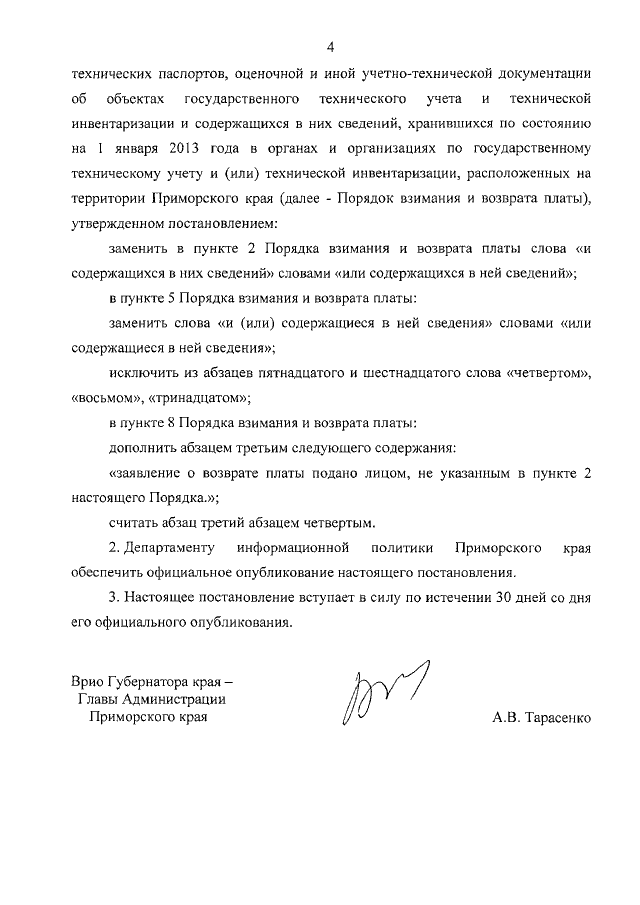 4

технических паспортов, оценочной и иной учетно-технической документации об объектах государственного технического учета и технической инвентаризации и содержащихся в них сведений, хранившихся по состоянию на 1 января 2013 года в органах и организациях по государственному техническому учету и (или) технической инвентаризации, расположенных на территории Приморского края (далее - Порядок взимания и возврата платы), утвержденном постановлением:

заменить в пункте 2 Порядка взимания и возврата платы слова «и содержащихся в них сведений» словами «или содержащихся в ней сведений»;

в пункте 5 Порядка взимания и возврата платы:

заменить слова «и (или) содержащиеся в ней сведения» словами «или содержащиеся в ней сведения»;

исключить из абзацев пятнадцатого и шестнадцатого слова «четвертом», «восьмом», «тринадцатом»;

в пункте 8 Порядка взимания и возврата платы:

дополнить абзацем третьим следующего содержания:

«заявление о возврате платы подано лицом, не указанным в пункте 2 настоящего Порядка.»;

считать абзац третий абзацем четвертым.

2. Департаменту информационной политики Приморского края обеспечить официальное опубликование настоящего постановления.

3. Настоящее постановление вступает в силу по истечении 30 дней со дня его официального опубликования.

Врио Губернатора края –
Главы Администрации
Приморского края

А.В. Тарасенко